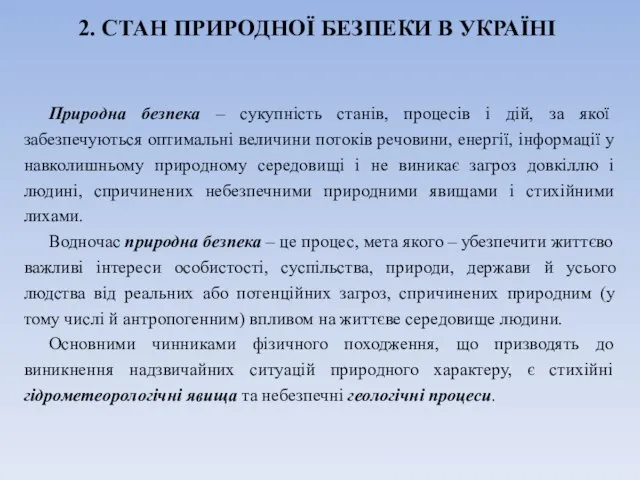 2. СТАН ПРИРОДНОЇ БЕЗПЕКИ В УКРАЇНІ

Природна безпека – сукупність станів, процесів і дій, за якої забезпечуються оптимальні величини потоків речовини, енергії, інформації у навколишньому природному середовищі і не виникає загроз довкіллю і людині, спричинених небезпечними природними явищами і стихійними лихами.

Водночас природна безпека – це процес, мета якого – убезпечити життєво важливі інтереси особистості, суспільства, природи, держави й усього людства від реальних або потенційних загроз, спричинених природним (у тому числі й антропогенним) впливом на життєве середовище людини.

Основними чинниками фізичного походження, що призводять до виникнення надзвичайних ситуацій природного характеру, є стихійні гідрометеорологічні явища та небезпечні геологічні процеси.